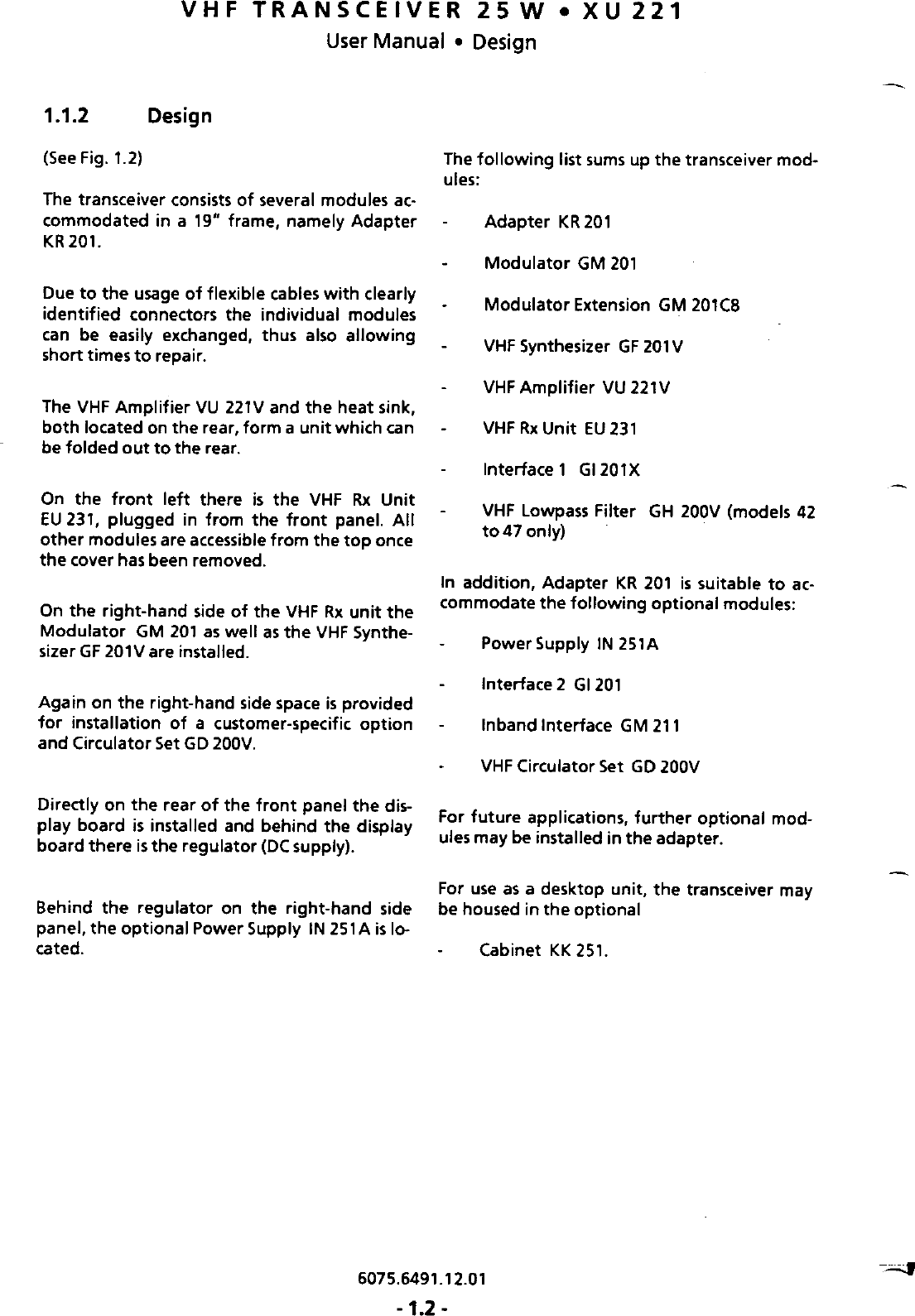 VHF TRANSCEIVER 25 W • XU 221
User Manual • Design

1.1.2 Design

(See Fig. 1.2)

The transceiver consists of several modules accommodated in a 19" frame, namely Adapter KR 201.

Due to the usage of flexible cables with clearly identified connectors the individual modules can be easily exchanged, thus also allowing short times to repair.

The VHF Amplifier VU 221V and the heat sink, both located on the rear, form a unit which can be folded out to the rear.

On the front left there is the VHF Rx Unit EU 231, plugged in from the front panel. All other modules are accessible from the top once the cover has been removed.

On the right-hand side of the VHF Rx unit the Modulator GM 201 as well as the VHF Synthesizer GF 201V are installed.

Again on the right-hand side space is provided for installation of a customer-specific option and Circulator Set GD 200V.

Directly on the rear of the front panel the display board is installed and behind the display board there is the regulator (DC supply).

Behind the regulator on the right-hand side panel, the optional Power Supply IN 251A is located.

The following list sums up the transceiver modules:

- Adapter KR 201

- Modulator GM 201

- Modulator Extension GM 201C8

- VHF Synthesizer GF 201V

- VHF Amplifier VU 221V

- VHF Rx Unit EU 231

- Interface 1 GI 201X

- VHF Lowpass Filter GH 200V (models 42 to 47 only)

In addition, Adapter KR 201 is suitable to accommodate the following optional modules:

- Power Supply IN 251A

- Interface 2 GI 201

- Inband Interface GM 211

- VHF Circulator Set GD 200V

For future applications, further optional modules may be installed in the adapter.

For use as a desktop unit, the transceiver may be housed in the optional

- Cabinet KK 251.

6075.6491.12.01
- 1.2 -